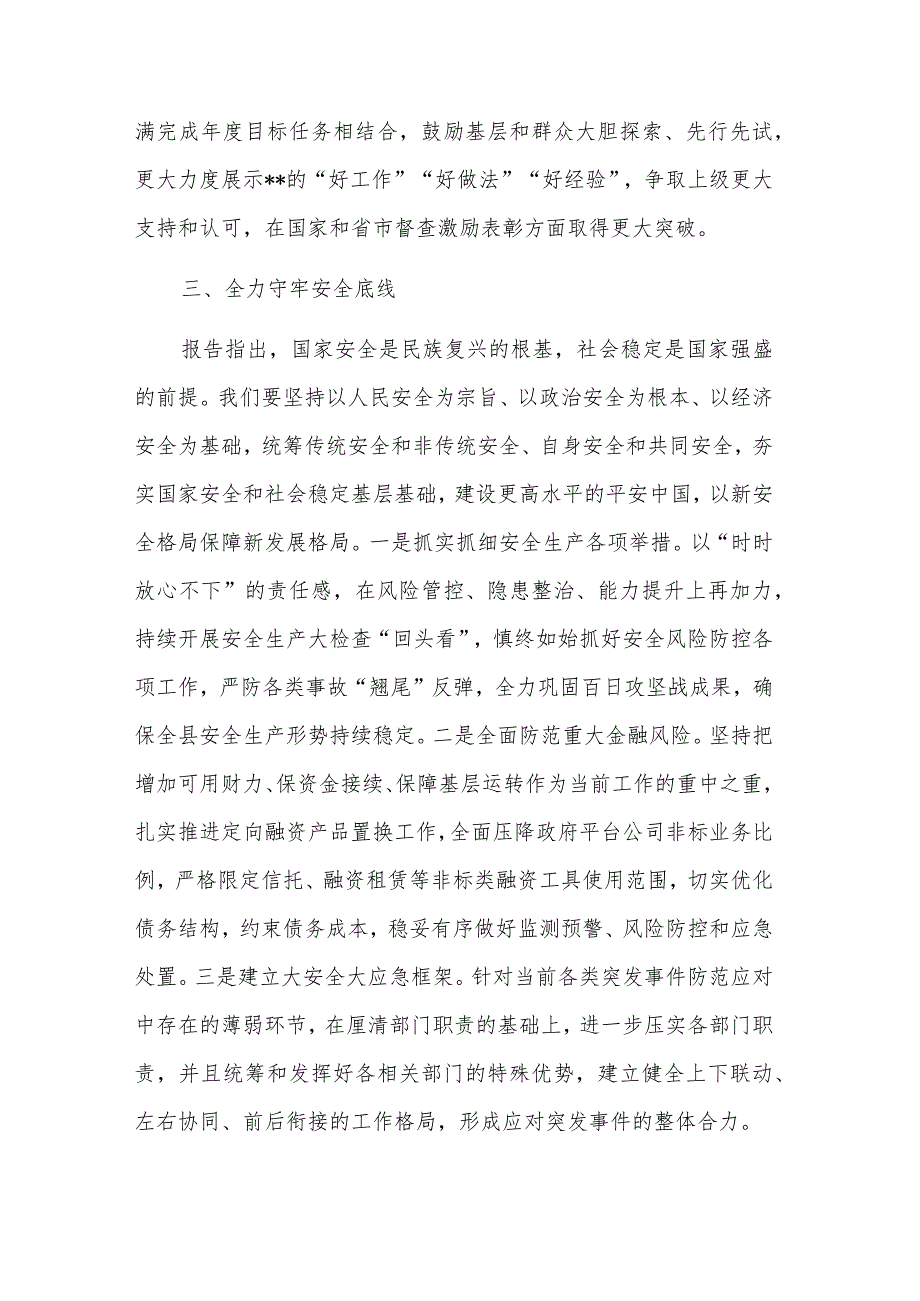 满完成年度目标任务相结合，鼓励基层和群众大胆探索、先行先试，更大力度展示**的“好工作”“好做法”“好经验”，争取上级更大支持和认可，在国家和省市督查激励表彰方面取得更大突破。

三、全力守牢安全底线

报告指出，国家安全是民族复兴的根基，社会稳定是国家强盛的前提。我们要坚持以人民安全为宗旨、以政治安全为根本、以经济安全为基础，统筹传统安全和非传统安全、自身安全和共同安全，夯实国家安全和社会稳定基层基础，建设更高水平的平安中国，以新安全格局保障新发展格局。一是抓实抓细安全生产各项举措。以“时时放心不下”的责任感，在风险管控、隐患整治、能力提升上再加力，持续开展安全生产大检查“回头看”，慎终如始抓好安全风险防控各项工作，严防各类事故“翘尾”反弹，全力巩固百日攻坚战成果，确保全县安全生产形势持续稳定。二是全面防范重大金融风险。坚持把增加可用财力、保资金接续、保障基层运转作为当前工作的重中之重，扎实推进定向融资产品置换工作，全面压降政府平台公司非标业务比例，严格限定信托、融资租赁等非标类融资工具使用范围，切实优化债务结构，约束债务成本，稳妥有序做好监测预警、风险防控和应急处置。三是建立大安全大应急框架。针对当前各类突发事件防范应对中存在的薄弱环节，在厘清部门职责的基础上，进一步压实各部门职责，并且统筹和发挥好各相关部门的特殊优势，建立健全上下联动、左右协同、前后衔接的工作格局，形成应对突发事件的整体合力。